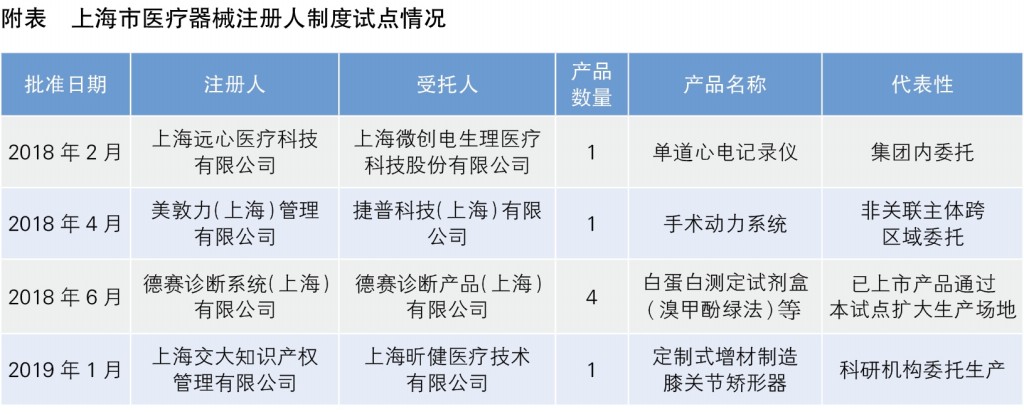 附表 上海市医疗器械注册人制度试点情况

| 批准日期 | 注册人 | 受托人 | 产品数量 | 产品名称 | 代表性 |
|---|---|---|---|---|---|
| 2018年2月 | 上海远心医疗科技有限公司 | 上海微创电生理医疗科技股份有限公司 | 1 | 单道心电记录仪 | 集团内委托 |
| 2018年4月 | 美敦力(上海)管理有限公司 | 捷普科技(上海)有限公司 | 1 | 手术动力系统 | 非关联主体跨区域委托 |
| 2018年6月 | 德赛诊断系统(上海)有限公司 | 德赛诊断产品(上海)有限公司 | 4 | 白蛋白测定试剂盒(溴甲酚绿法)等 | 已上市产品通过本试点扩大生产场地 |
| 2019年1月 | 上海交大知识产权管理有限公司 | 上海昕健医疗技术有限公司 | 1 | 定制式增材制造膝关节矫形器 | 科研机构委托生产 |